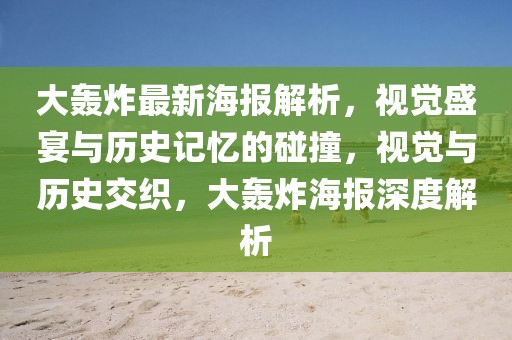 大轰炸最新海报解析，视觉盛宴与历史记忆的碰撞，视觉与历史交织，大轰炸海报深度解析